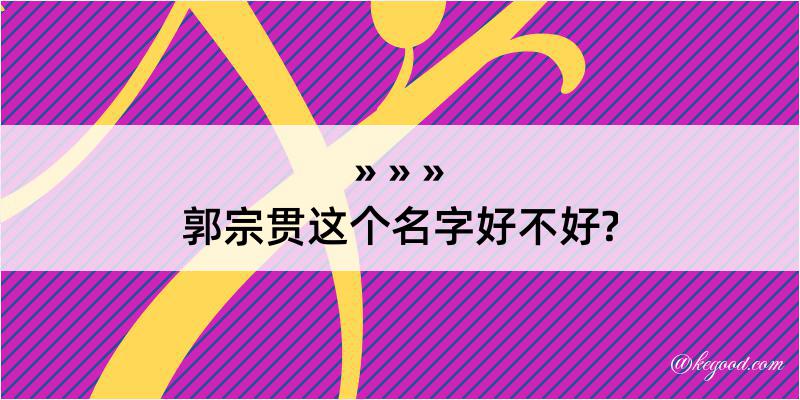 » » »
郭宗贯这个名字好不好?

@kegood.com